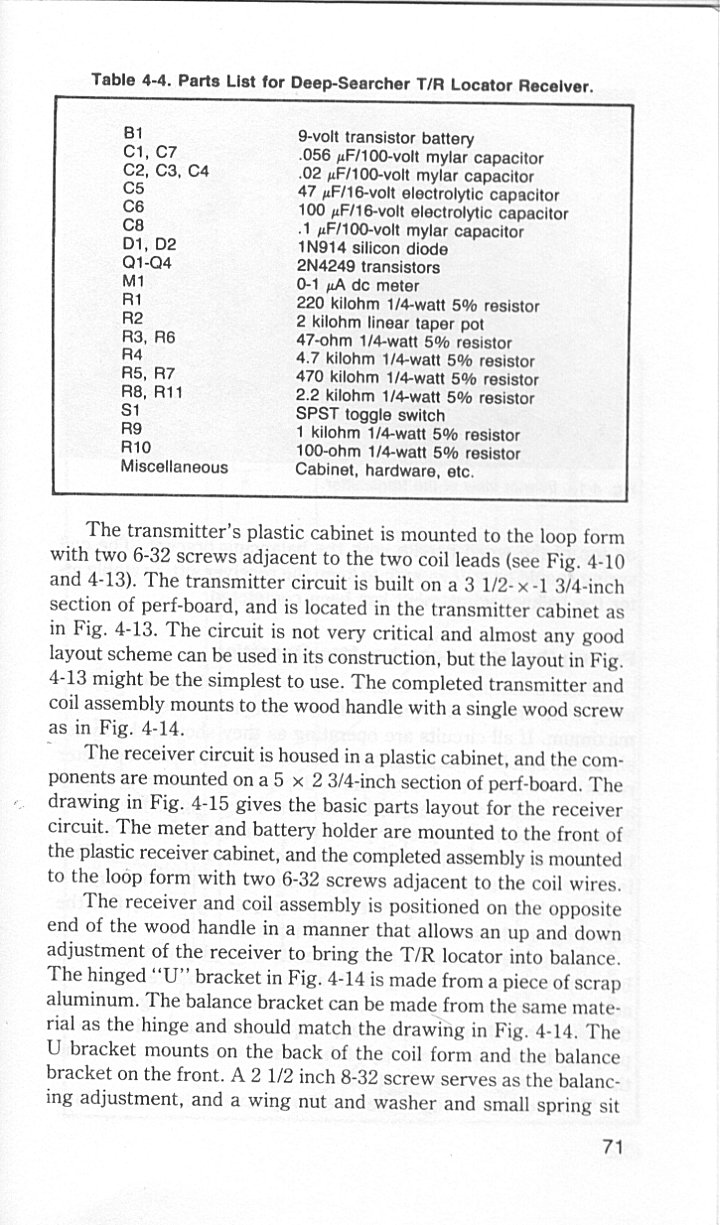 Table 4-4. Parts List for Deep-Searcher T/R Locator Receiver.

| | |
|---|---|
| B1 | 9-volt transistor battery |
| C1, C7 | .056 $\mu$F/100-volt mylar capacitor |
| C2, C3, C4 | .02 $\mu$F/100-volt mylar capacitor |
| C5 | 47 $\mu$F/16-volt electrolytic capacitor |
| C6 | 100 $\mu$F/16-volt electrolytic capacitor |
| C8 | .1 $\mu$F/100-volt mylar capacitor |
| D1, D2 | 1N914 silicon diode |
| Q1-Q4 | 2N4249 transistors |
| M1 | 0-1 $\mu$A dc meter |
| R1 | 220 kilohm 1/4-watt 5% resistor |
| R2 | 2 kilohm linear taper pot |
| R3, R6 | 47-ohm 1/4-watt 5% resistor |
| R4 | 4.7 kilohm 1/4-watt 5% resistor |
| R5, R7 | 470 kilohm 1/4-watt 5% resistor |
| R8, R11 | 2.2 kilohm 1/4-watt 5% resistor |
| S1 | SPST toggle switch |
| R9 | 1 kilohm 1/4-watt 5% resistor |
| R10 | 100-ohm 1/4-watt 5% resistor |
| Miscellaneous | Cabinet, hardware, etc. |

The transmitter's plastic cabinet is mounted to the loop form with two 6-32 screws adjacent to the two coil leads (see Fig. 4-10 and 4-13). The transmitter circuit is built on a 3 1/2- × -1 3/4-inch section of perf-board, and is located in the transmitter cabinet as in Fig. 4-13. The circuit is not very critical and almost any good layout scheme can be used in its construction, but the layout in Fig. 4-13 might be the simplest to use. The completed transmitter and coil assembly mounts to the wood handle with a single wood screw as in Fig. 4-14.

The receiver circuit is housed in a plastic cabinet, and the components are mounted on a 5 × 2 3/4-inch section of perf-board. The drawing in Fig. 4-15 gives the basic parts layout for the receiver circuit. The meter and battery holder are mounted to the front of the plastic receiver cabinet, and the completed assembly is mounted to the loop form with two 6-32 screws adjacent to the coil wires.

The receiver and coil assembly is positioned on the opposite end of the wood handle in a manner that allows an up and down adjustment of the receiver to bring the T/R locator into balance. The hinged "U" bracket in Fig. 4-14 is made from a piece of scrap aluminum. The balance bracket can be made from the same material as the hinge and should match the drawing in Fig. 4-14. The U bracket mounts on the back of the coil form and the balance bracket on the front. A 2 1/2 inch 8-32 screw serves as the balancing adjustment, and a wing nut and washer and small spring sit

71